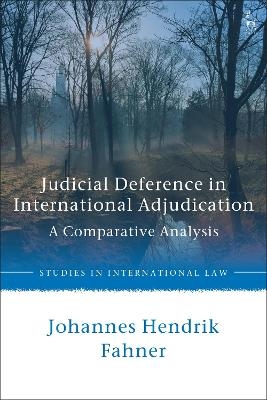 Judicial Deference in International Adjudication
A Comparative Analysis

STUDIES IN INTERNATIONAL LAW

Johannes Hendrik Fahner